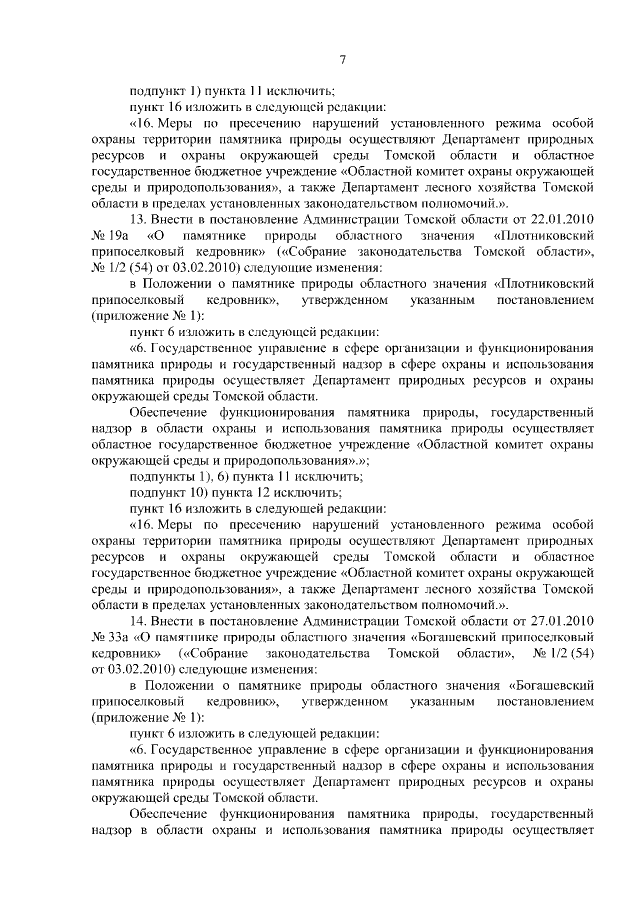 7

подпункт 1) пункта 11 исключить;

пункт 16 изложить в следующей редакции:

«16. Меры по пресечению нарушений установленного режима особой охраны территории памятника природы осуществляют Департамент природных ресурсов и охраны окружающей среды Томской области и областное государственное бюджетное учреждение «Областной комитет охраны окружающей среды и природопользования», а также Департамент лесного хозяйства Томской области в пределах установленных законодательством полномочий.».

13. Внести в постановление Администрации Томской области от 22.01.2010 № 19а «О памятнике природы областного значения «Плотниковский припоселковый кедровник» («Собрание законодательства Томской области», № 1/2 (54) от 03.02.2010) следующие изменения:

в Положении о памятнике природы областного значения «Плотниковский припоселковый кедровник», утвержденном указанным постановлением (приложение № 1):

пункт 6 изложить в следующей редакции:

«6. Государственное управление в сфере организации и функционирования памятника природы и государственный надзор в сфере охраны и использования памятника природы осуществляет Департамент природных ресурсов и охраны окружающей среды Томской области.

Обеспечение функционирования памятника природы, государственный надзор в области охраны и использования памятника природы осуществляет областное государственное бюджетное учреждение «Областной комитет охраны окружающей среды и природопользования».»;

подпункты 1), 6) пункта 11 исключить;

подпункт 10) пункта 12 исключить;

пункт 16 изложить в следующей редакции:

«16. Меры по пресечению нарушений установленного режима особой охраны территории памятника природы осуществляют Департамент природных ресурсов и охраны окружающей среды Томской области и областное государственное бюджетное учреждение «Областной комитет охраны окружающей среды и природопользования», а также Департамент лесного хозяйства Томской области в пределах установленных законодательством полномочий.».

14. Внести в постановление Администрации Томской области от 27.01.2010 № 33а «О памятнике природы областного значения «Богашевский припоселковый кедровник» («Собрание законодательства Томской области», № 1/2 (54) от 03.02.2010) следующие изменения:

в Положении о памятнике природы областного значения «Богашевский припоселковый кедровник», утвержденном указанным постановлением (приложение № 1):

пункт 6 изложить в следующей редакции:

«6. Государственное управление в сфере организации и функционирования памятника природы и государственный надзор в сфере охраны и использования памятника природы осуществляет Департамент природных ресурсов и охраны окружающей среды Томской области.

Обеспечение функционирования памятника природы, государственный надзор в области охраны и использования памятника природы осуществляет